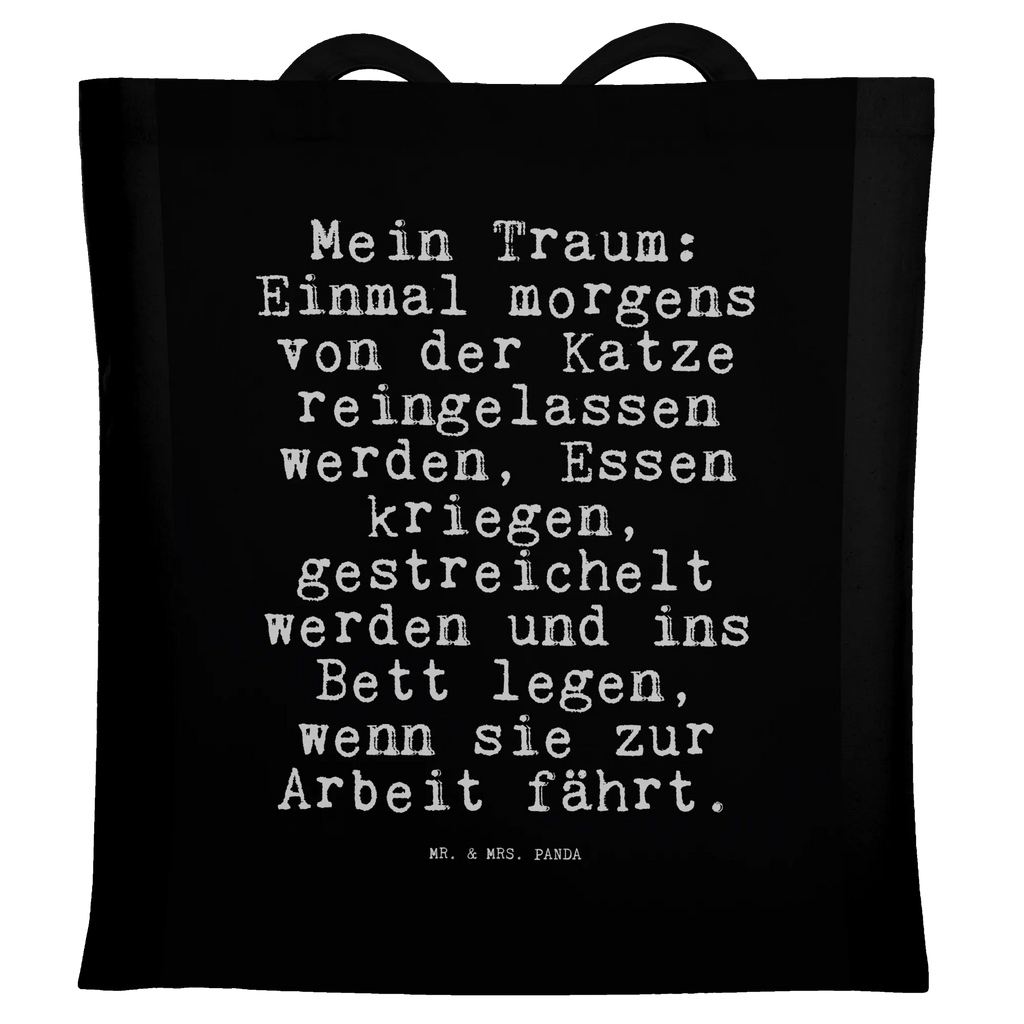 Mein Traum: Einmal morgens von der Katze reingelassen werden, Essen kriegen, gestreichelt werden und ins Bett legen, wenn sie zur Arbeit fährt.

MR. & MRS. PANDA